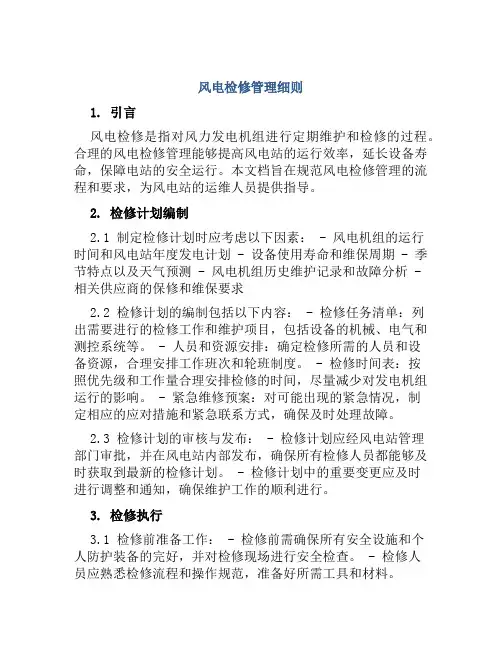 风电检修管理细则

1. 引言

风电检修是指对风力发电机组进行定期维护和检修的过程。合理的风电检修管理能够提高风电站的运行效率，延长设备寿命，保障电站的安全运行。本文档旨在规范风电检修管理的流程和要求，为风电站的运维人员提供指导。

2. 检修计划编制

2.1 制定检修计划时应考虑以下因素： - 风电机组的运行时间和风电站年度发电计划 - 设备使用寿命和维保周期 - 季节特点以及天气预测 - 风电机组历史维护记录和故障分析 - 相关供应商的保修和维保要求

2.2 检修计划的编制包括以下内容： - 检修任务清单：列出需要进行的检修工作和维护项目，包括设备的机械、电气和测控系统等。 - 人员和资源安排：确定检修所需的人员和设备资源，合理安排工作班次和轮班制度。 - 检修时间表：按照优先级和工作量合理安排检修的时间，尽量减少对发电机组运行的影响。 - 紧急维修预案：对可能出现的紧急情况，制定相应的应对措施和紧急联系方式，确保及时处理故障。

2.3 检修计划的审核与发布： - 检修计划应经风电站管理部门审批，并在风电站内部发布，确保所有检修人员都能够及时获取到最新的检修计划。 - 检修计划中的重要变更应及时进行调整和通知，确保维护工作的顺利进行。

3. 检修执行

3.1 检修前准备工作： - 检修前需确保所有安全设施和个人防护装备的完好，并对检修现场进行安全检查。 - 检修人员应熟悉检修流程和操作规范，准备好所需工具和材料。